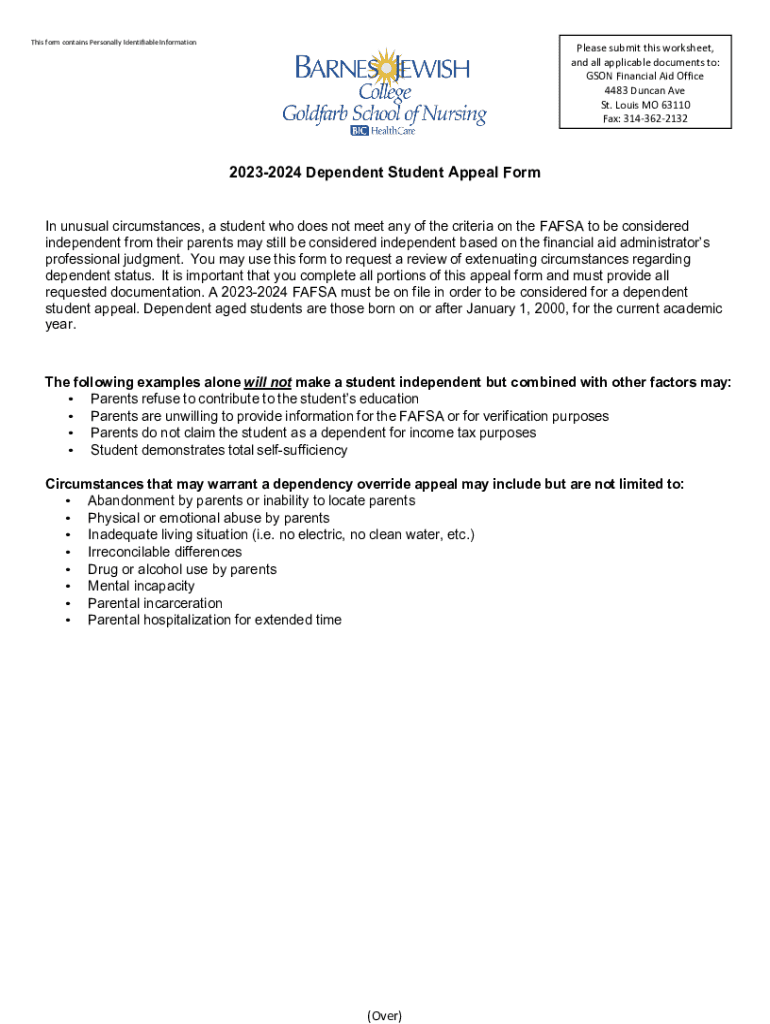 This form contains Personally Identifiable Information

BARNES JEWISH
College
Goldfarb School of Nursing
BJC HealthCare

Please submit this worksheet, and all applicable documents to:
GSON Financial Aid Office
4483 Duncan Ave
St. Louis MO 63110
Fax: 314-362-2132

2023-2024 Dependent Student Appeal Form

In unusual circumstances, a student who does not meet any of the criteria on the FAFSA to be considered independent from their parents may still be considered independent based on the financial aid administrator's professional judgment. You may use this form to request a review of extenuating circumstances regarding dependent status. It is important that you complete all portions of this appeal form and must provide all requested documentation. A 2023-2024 FAFSA must be on file in order to be considered for a dependent student appeal. Dependent aged students are those born on or after January 1, 2000, for the current academic year.

The following examples alone will not make a student independent but combined with other factors may:
• Parents refuse to contribute to the student's education
• Parents are unwilling to provide information for the FAFSA or for verification purposes
• Parents do not claim the student as a dependent for income tax purposes
• Student demonstrates total self-sufficiency

Circumstances that may warrant a dependency override appeal may include but are not limited to:
• Abandonment by parents or inability to locate parents
• Physical or emotional abuse by parents
• Inadequate living situation (i.e. no electric, no clean water, etc.)
• Irreconcilable differences
• Drug or alcohol use by parents
• Mental incapacity
• Parental incarceration
• Parental hospitalization for extended time

(Over)